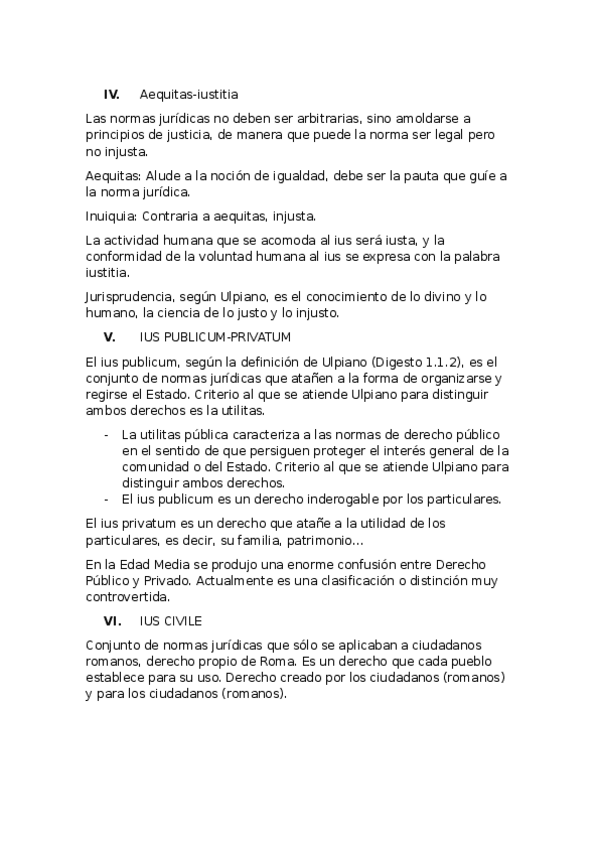 IV. Aequitas-iustitia

Las normas jurídicas no deben ser arbitrarias, sino amoldarse a principios de justicia, de manera que puede la norma ser legal pero no injusta.

Aequitas: Alude a la noción de igualdad, debe ser la pauta que guíe a la norma jurídica.

Inuiquia: Contraria a aequitas, injusta.

La actividad humana que se acomoda al ius será iusta, y la conformidad de la voluntad humana al ius se expresa con la palabra iustitia.

Jurisprudencia, según Ulpiano, es el conocimiento de lo divino y lo humano, la ciencia de lo justo y lo injusto.

V. IUS PUBLICUM-PRIVATUM

El ius publicum, según la definición de Ulpiano (Digesto 1.1.2), es el conjunto de normas jurídicas que atañen a la forma de organizarse y regirse el Estado. Criterio al que se atiende Ulpiano para distinguir ambos derechos es la utilitas.

- La utilitas pública caracteriza a las normas de derecho público en el sentido de que persiguen proteger el interés general de la comunidad o del Estado. Criterio al que se atiende Ulpiano para distinguir ambos derechos.
- El ius publicum es un derecho inderogable por los particulares.

El ius privatum es un derecho que atañe a la utilidad de los particulares, es decir, su familia, patrimonio…

En la Edad Media se produjo una enorme confusión entre Derecho Público y Privado. Actualmente es una clasificación o distinción muy controvertida.

VI. IUS CIVILE

Conjunto de normas jurídicas que sólo se aplicaban a ciudadanos romanos, derecho propio de Roma. Es un derecho que cada pueblo establece para su uso. Derecho creado por los ciudadanos (romanos) y para los ciudadanos (romanos).